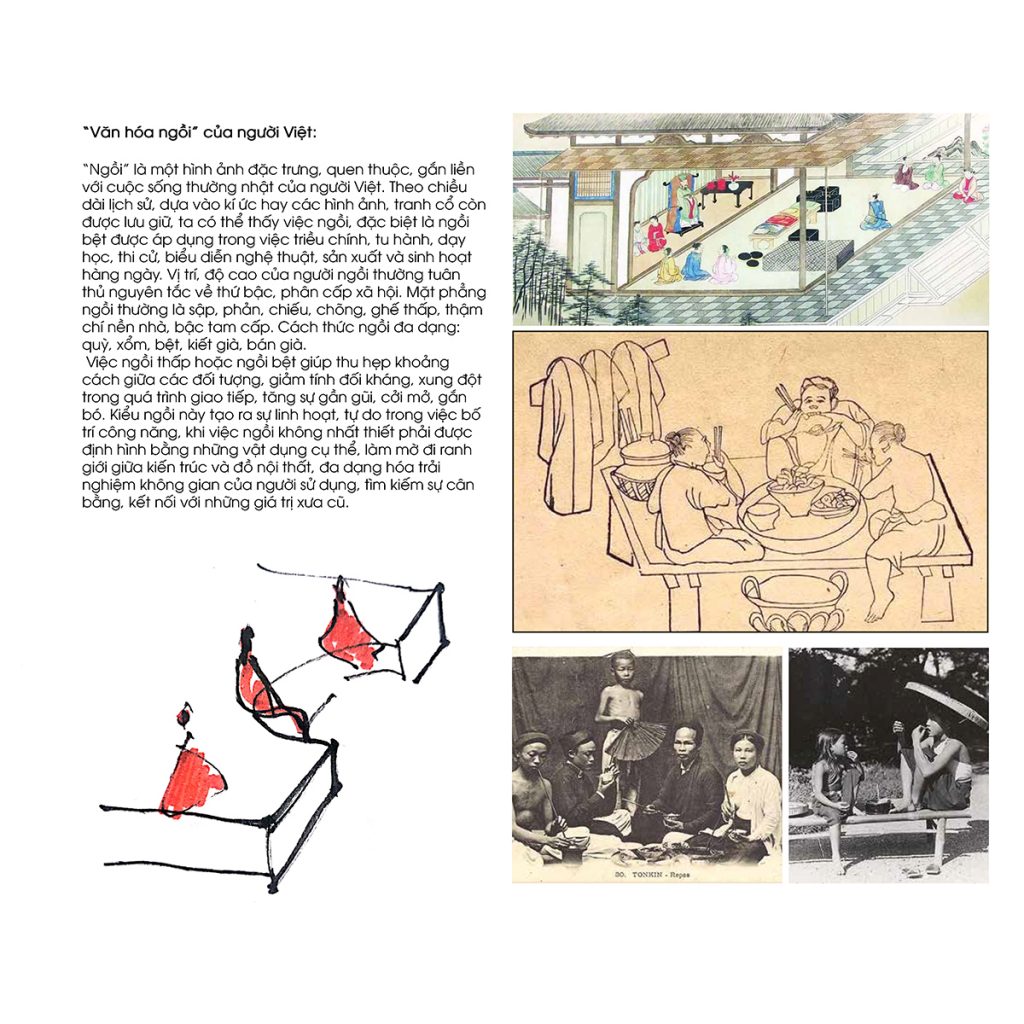 "Văn hóa ngồi" của người Việt:

"Ngồi" là một hình ảnh đặc trưng, quen thuộc, gắn liền với cuộc sống thường nhật của người Việt. Theo chiều dài lịch sử, dựa vào kí ức hay các hình ảnh, tranh cổ còn được lưu giữ, ta có thể thấy việc ngồi, đặc biệt là ngồi bệt được áp dụng trong việc triều chính, tu hành, dạy học, thi cử, biểu diễn nghệ thuật, sản xuất và sinh hoạt hàng ngày. Vị trí, độ cao của người ngồi thường tuân thủ nguyên tắc về thứ bậc, phân cấp xã hội. Mặt phẳng ngồi thường là sập, phản, chiếu, chõng, ghế thấp, thậm chí nền nhà, bậc tam cấp. Cách thức ngồi đa dạng: quỳ, xổm, bệt, kiết già, bán già.

Việc ngồi thấp hoặc ngồi bệt giúp thu hẹp khoảng cách giữa các đối tượng, giảm tính đối kháng, xung đột trong quá trình giao tiếp, tăng sự gần gũi, cởi mở, gắn bó. Kiểu ngồi này tạo ra sự linh hoạt, tự do trong việc bố trí công năng, khi việc ngồi không nhất thiết phải được định hình bằng những vật dụng cụ thể, làm mờ đi ranh giới giữa kiến trúc và đồ nội thất, đa dạng hóa trải nghiệm không gian của người sử dụng, tìm kiếm sự cân bằng, kết nối với những giá trị xưa cũ.

30. TONKIN - Repas